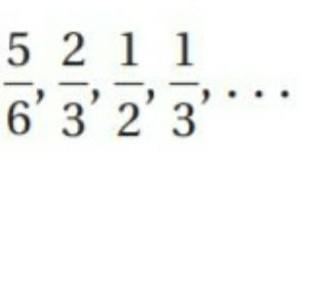 $\frac{5}{6}, \frac{2}{3}, \frac{1}{2}, \frac{1}{3}, \cdots$